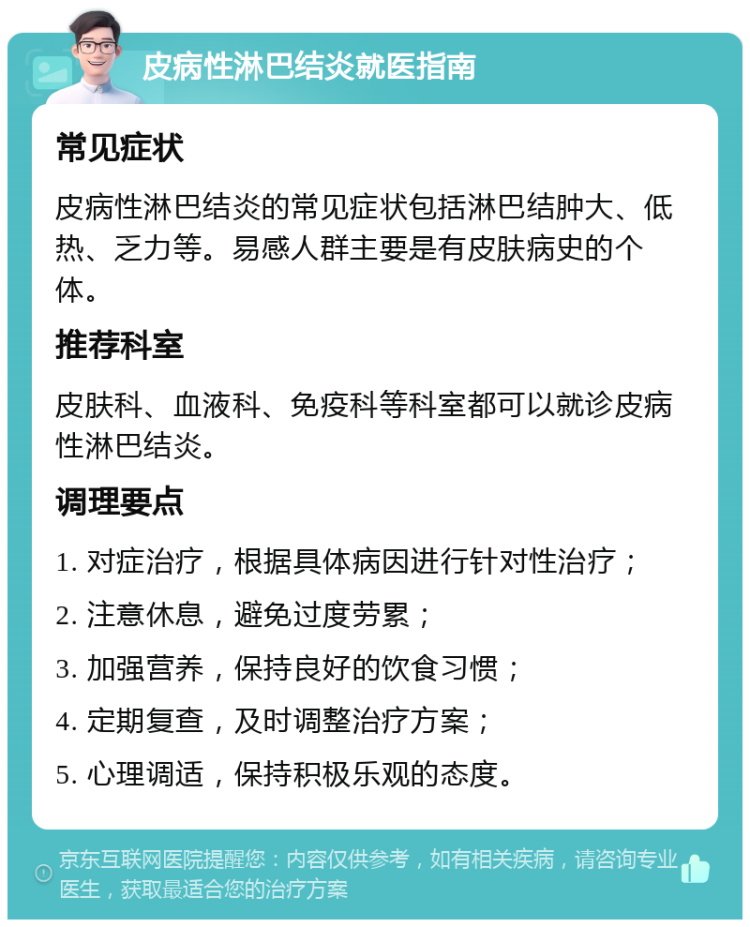 皮病性淋巴结炎就医指南

常见症状

皮病性淋巴结炎的常见症状包括淋巴结肿大、低热、乏力等。易感人群主要是有皮肤病史的个体。

推荐科室

皮肤科、血液科、免疫科等科室都可以就诊皮病性淋巴结炎。

调理要点

1. 对症治疗，根据具体病因进行针对性治疗；

2. 注意休息，避免过度劳累；

3. 加强营养，保持良好的饮食习惯；

4. 定期复查，及时调整治疗方案；

5. 心理调适，保持积极乐观的态度。

京东互联网医院提醒您：内容仅供参考，如有相关疾病，请咨询专业医生，获取最适合您的治疗方案